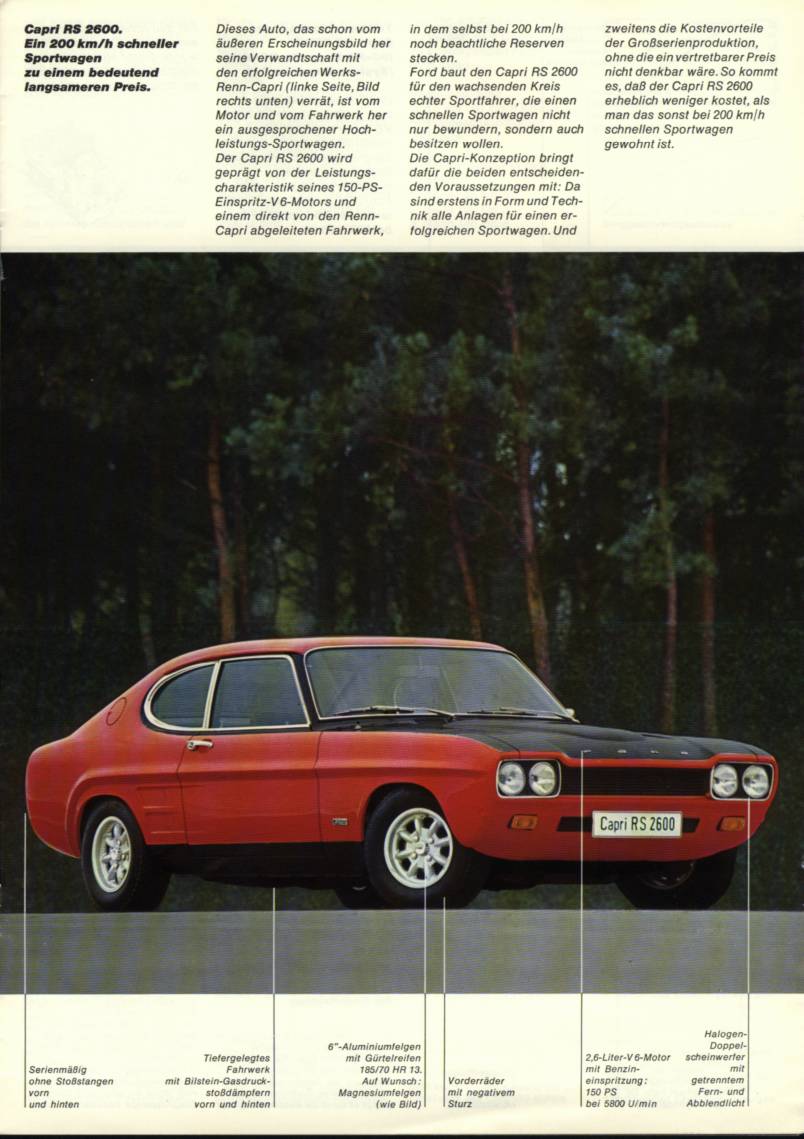 Capri RS 2600.
Ein 200 km/h schneller Sportwagen zu einem bedeutend langsameren Preis.

Dieses Auto, das schon vom äußeren Erscheinungsbild her seine Verwandtschaft mit den erfolgreichen Werks-Renn-Capri (linke Seite, Bild rechts unten) verrät, ist vom Motor und vom Fahrwerk her ein ausgesprochener Hochleistungs-Sportwagen.
Der Capri RS 2600 wird geprägt von der Leistungscharakteristik seines 150-PS-Einspritz-V 6-Motors und einem direkt von den Renn-Capri abgeleiteten Fahrwerk, in dem selbst bei 200 km/h noch beachtliche Reserven stecken.
Ford baut den Capri RS 2600 für den wachsenden Kreis echter Sportfahrer, die einen schnellen Sportwagen nicht nur bewundern, sondern auch besitzen wollen.
Die Capri-Konzeption bringt dafür die beiden entscheidenden Voraussetzungen mit: Da sind erstens in Form und Technik alle Anlagen für einen erfolgreichen Sportwagen. Und zweitens die Kostenvorteile der Großserienproduktion, ohne die ein vertretbarer Preis nicht denkbar wäre. So kommt es, daß der Capri RS 2600 erheblich weniger kostet, als man das sonst bei 200 km/h schnellen Sportwagen gewohnt ist.

Capri RS 2600

Serienmäßig ohne Stoßstangen vorn und hinten

Tiefergelegtes Fahrwerk mit Bilstein-Gasdruckstoßdämpfern vorn und hinten

6"-Aluminiumfelgen mit Gürtelreifen 185/70 HR 13. Auf Wunsch: Magnesiumfelgen (wie Bild)

Vorderräder mit negativem Sturz

2,6-Liter-V 6-Motor mit Benzineinspritzung: 150 PS bei 5800 U/min

Halogen-Doppelscheinwerfer mit getrenntem Fern- und Abblendlicht